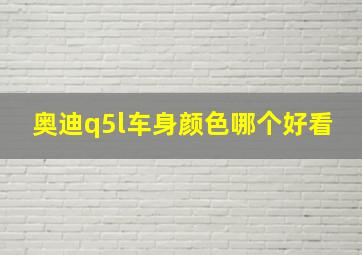 奥迪q5l车身颜色哪个好看